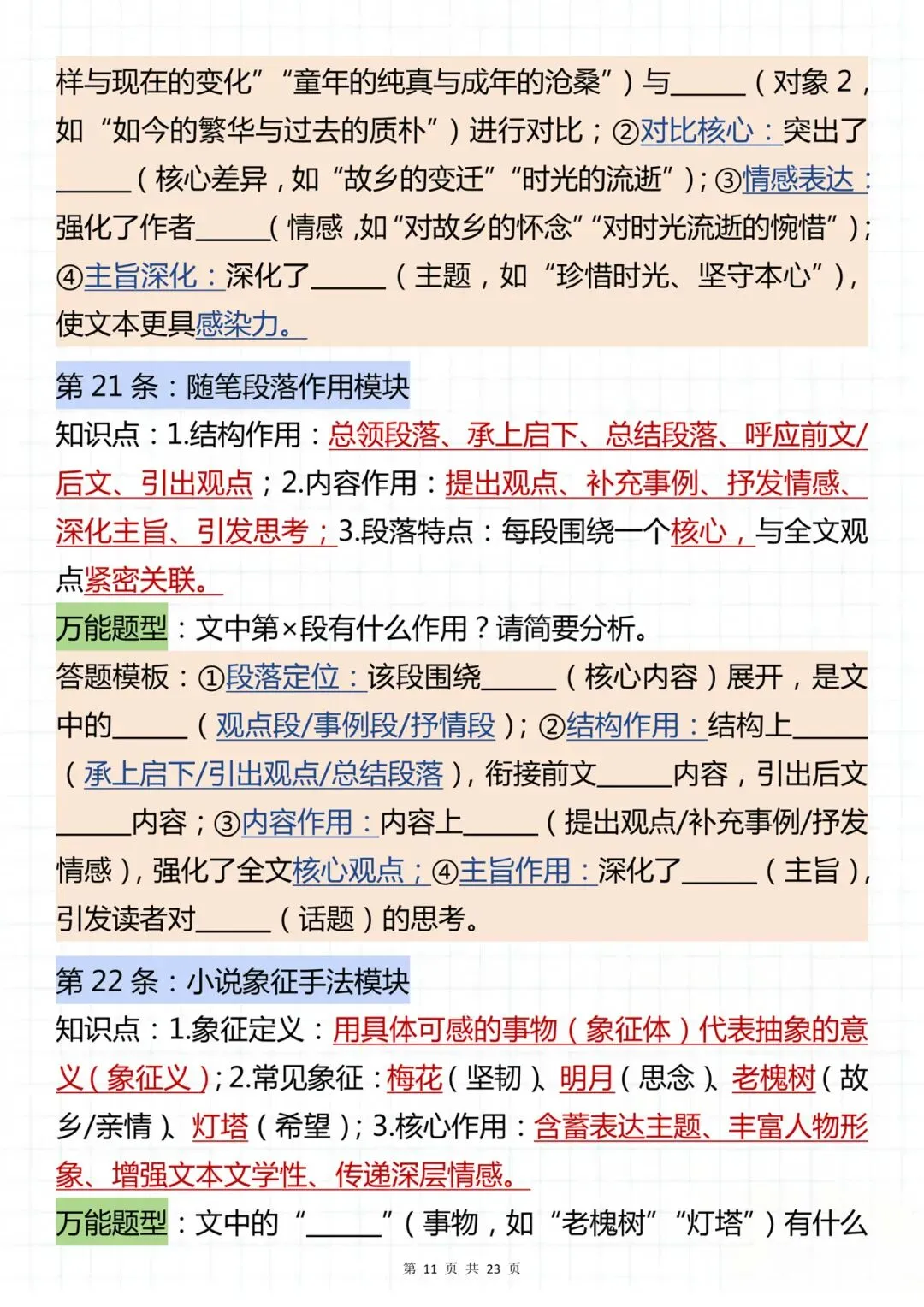 样与现在的变化”“童年的纯真与成年的沧桑”）与______（对象 2，如“如今的繁华与过去的质朴”）进行对比；②对比核心：突出了______（核心差异，如“故乡的变迁”“时光的流逝”）；③情感表达：强化了作者______（情感，如“对故乡的怀念”“对时光流逝的惋惜”）；④主旨深化：深化了______（主题，如“珍惜时光、坚守本心”），使文本更具感染力。

第 21 条：随笔段落作用模块

知识点：1.结构作用：总领段落、承上启下、总结段落、呼应前文/后文、引出观点；2.内容作用：提出观点、补充事例、抒发情感、深化主旨、引发思考；3.段落特点：每段围绕一个核心，与全文观点紧密关联。

万能题型：文中第×段有什么作用？请简要分析。

答题模板：①段落定位：该段围绕______（核心内容）展开，是文中的______（观点段/事例段/抒情段）；②结构作用：结构上______（承上启下/引出观点/总结段落），衔接前文______内容，引出后文______内容；③内容作用：内容上______（提出观点/补充事例/抒发情感），强化了全文核心观点；④主旨作用：深化了______（主旨），引发读者对______（话题）的思考。

第 22 条：小说象征手法模块

知识点：1.象征定义：用具体可感的事物（象征体）代表抽象的意义（象征义）；2.常见象征：梅花（坚韧）、明月（思念）、老槐树（故乡/亲情）、灯塔（希望）；3.核心作用：含蓄表达主题、丰富人物形象、增强文本文学性、传递深层情感。

万能题型：文中的“______”（事物，如“老槐树”“灯塔”）有什么

第 11 页 共 23 页